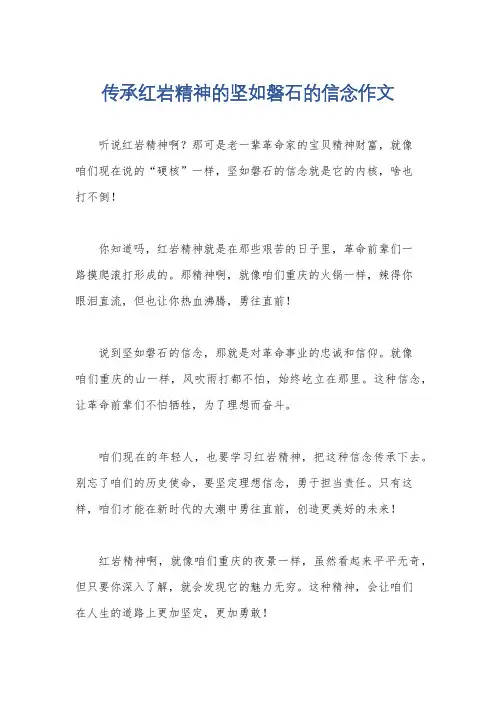 传承红岩精神的坚如磐石的信念作文

听说红岩精神啊？那可是老一辈革命家的宝贝精神财富，就像咱们现在说的“硬核”一样，坚如磐石的信念就是它的内核，啥也打不倒！

你知道吗，红岩精神就是在那些艰苦的日子里，革命前辈们一路摸爬滚打形成的。那精神啊，就像咱们重庆的火锅一样，辣得你眼泪直流，但也让你热血沸腾，勇往直前！

说到坚如磐石的信念，那就是对革命事业的忠诚和信仰。就像咱们重庆的山一样，风吹雨打都不怕，始终屹立在那里。这种信念，让革命前辈们不怕牺牲，为了理想而奋斗。

咱们现在的年轻人，也要学习红岩精神，把这种信念传承下去。别忘了咱们的历史使命，要坚定理想信念，勇于担当责任。只有这样，咱们才能在新时代的大潮中勇往直前，创造更美好的未来！

红岩精神啊，就像咱们重庆的夜景一样，虽然看起来平平无奇，但只要你深入了解，就会发现它的魅力无穷。这种精神，会让咱们在人生的道路上更加坚定，更加勇敢！